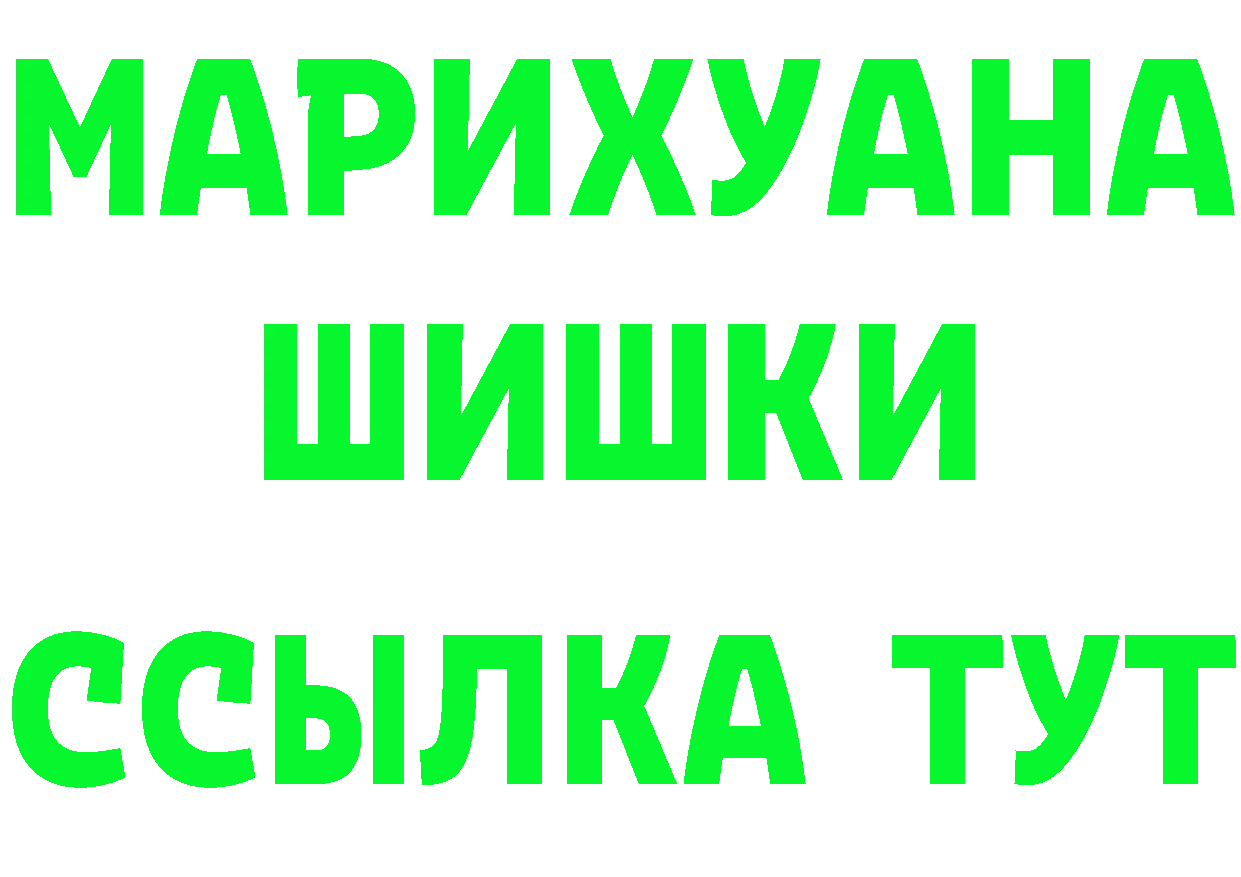 МАРИХУАНА
ШИШКИ
ССЫЛКА ТУТ